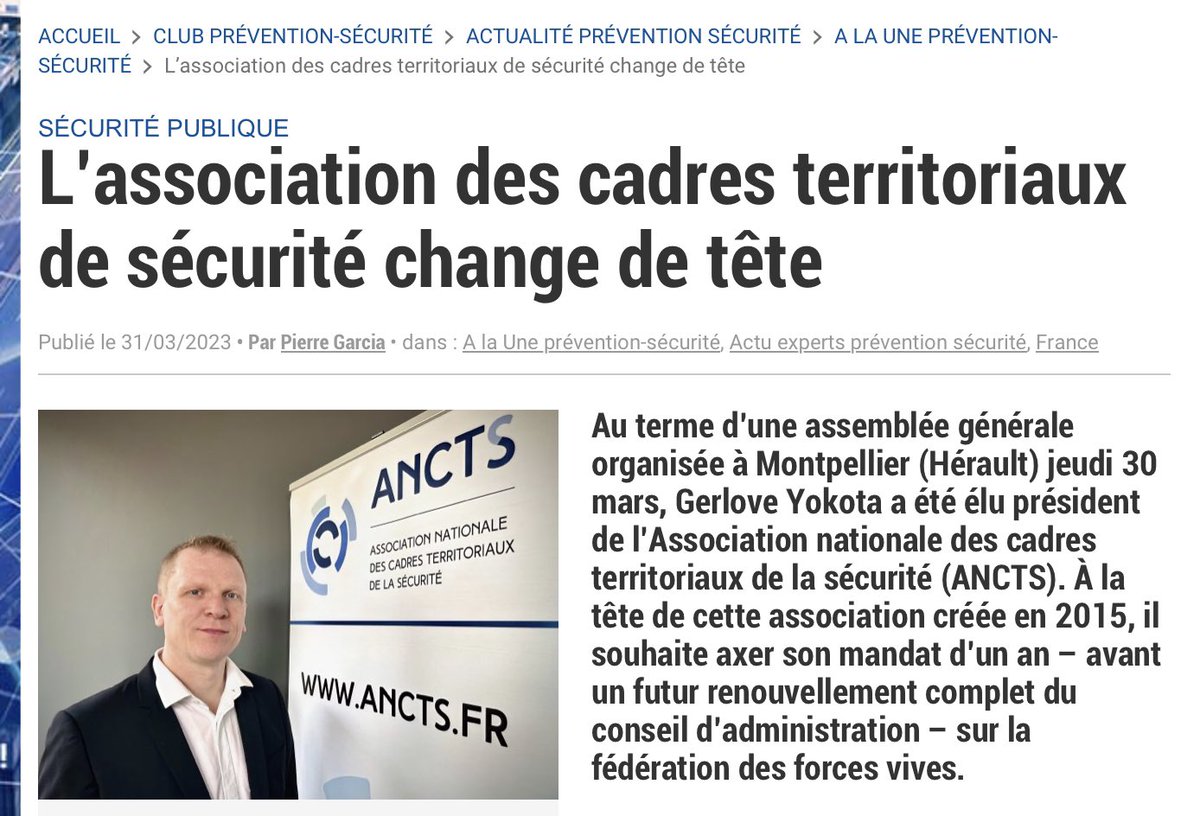 ACCUEIL > CLUB PRÉVENTION-SÉCURITÉ > ACTUALITÉ PRÉVENTION SÉCURITÉ > A LA UNE PRÉVENTION-SÉCURITÉ > L'association des cadres territoriaux de sécurité change de tête

SÉCURITÉ PUBLIQUE

L'association des cadres territoriaux de sécurité change de tête

Publié le 31/03/2023 • Par Pierre Garcia • dans : A la Une prévention-sécurité, Actu experts prévention sécurité, France

ANCTS
ASSOCIATION NATIONALE DES CADRES TERRITORIAUX DE LA SÉCURITÉ
WWW.ANCTS.FR

Au terme d'une assemblée générale organisée à Montpellier (Hérault) jeudi 30 mars, Gerlove Yokota a été élu président de l'Association nationale des cadres territoriaux de la sécurité (ANCTS). À la tête de cette association créée en 2015, il souhaite axer son mandat d'un an – avant un futur renouvellement complet du conseil d'administration – sur la fédération des forces vives.